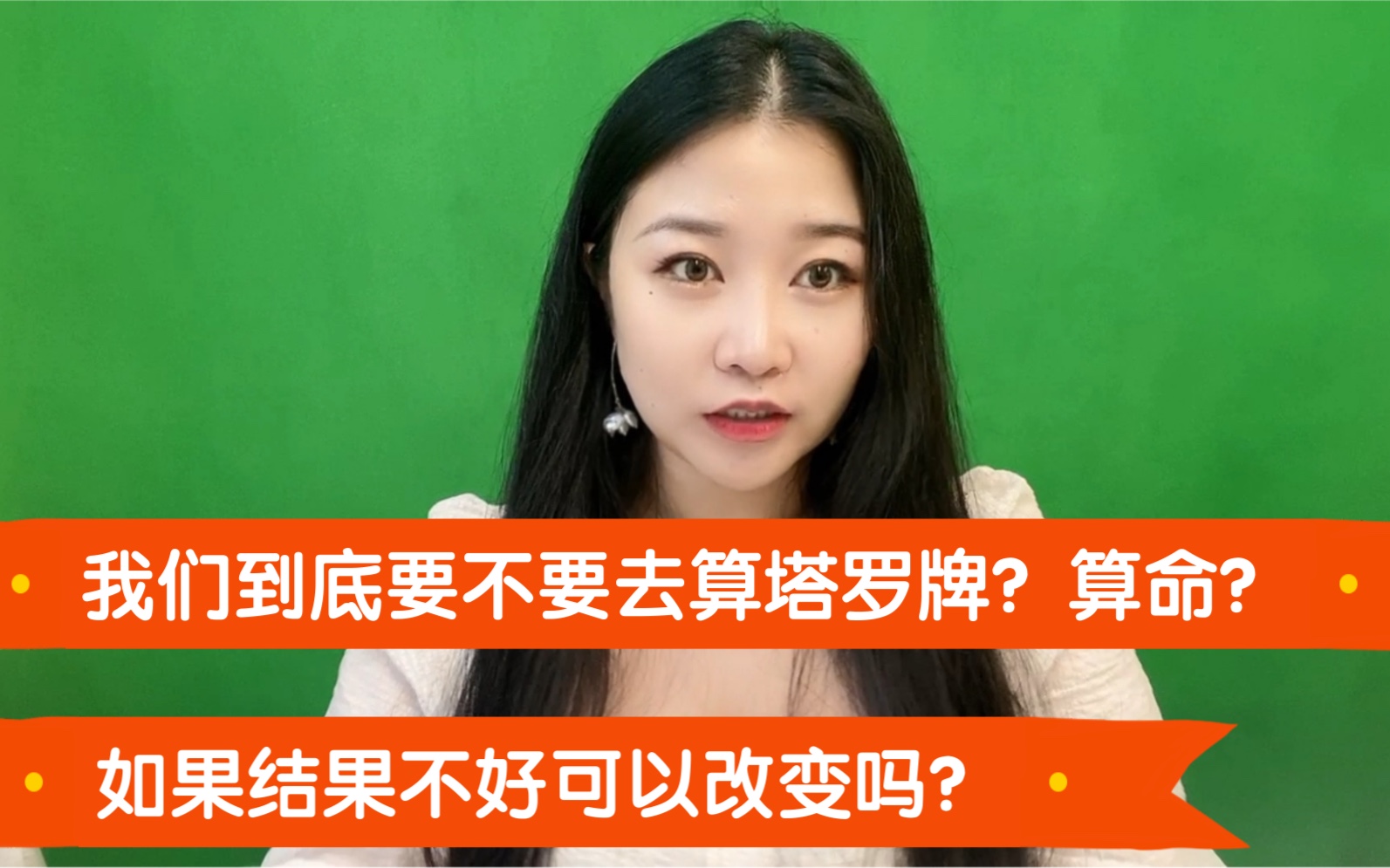 我们到底要不要去算塔罗牌？算命？

如果结果不好可以改变吗？